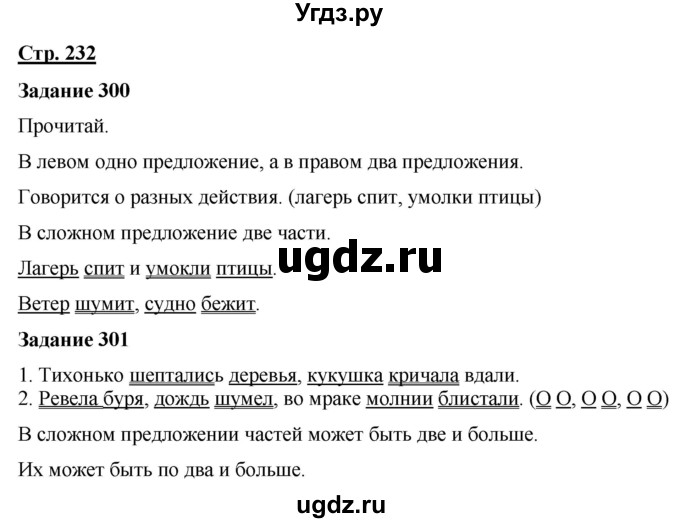 Угдз.ру

Стр. 232

Задание 300

Прочитай.

В левом одно предложение, а в правом два предложения.

Говорится о разных действия. (лагерь спит, умолки птицы)

В сложном предложение две части.

Лагерь спит и умолкли птицы.

ugdz.ru

Ветер шумит, судно бежит.

Задание 301

1. Тихонько шептались деревья, кукушка кричала вдали.
2. Ревела буря, дождь шумел, во мраке молнии блистали. (О О, О О, О О)

В сложном предложении частей может быть две и больше.

Их может быть по два и больше.

ugdz.ru